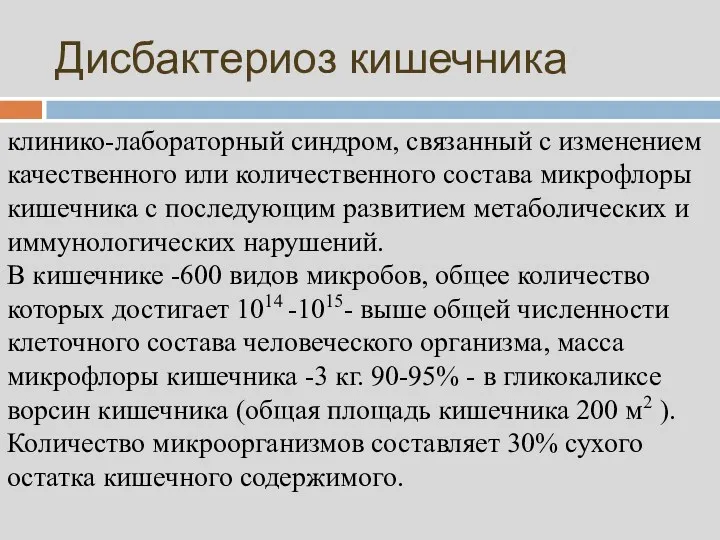 Дисбактериоз кишечника

клинико-лабораторный синдром, связанный с изменением качественного или количественного состава микрофлоры кишечника с последующим развитием метаболических и иммунологических нарушений.
В кишечнике -600 видов микробов, общее количество которых достигает $10^{14}$ -$10^{15}$- выше общей численности клеточного состава человеческого организма, масса микрофлоры кишечника -3 кг. 90-95% - в гликокаликсе ворсин кишечника (общая площадь кишечника 200 $м^2$ ). Количество микроорганизмов составляет 30% сухого остатка кишечного содержимого.